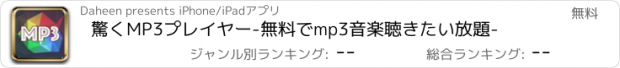 MP3

Daheen presents iPhone/iPadアプリ

無料

驚くMP3プレイヤー-無料でmp3音楽聴きたい放題-

ジャンル別ランキング: --

総合ランキング: --